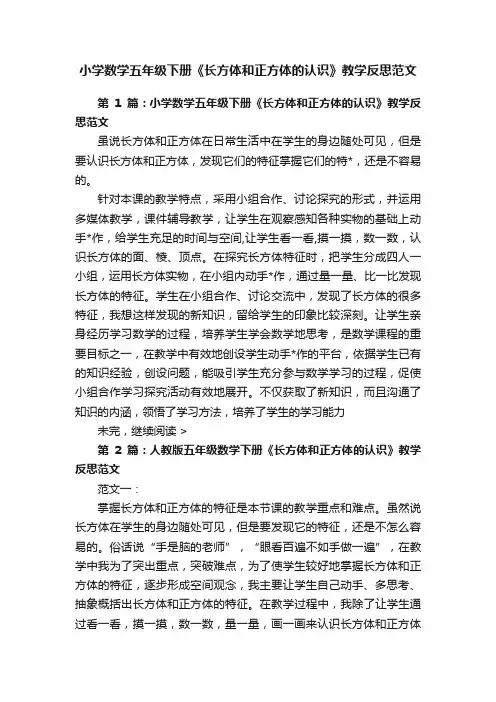 小学数学五年级下册《长方体和正方体的认识》教学反思范文

第 1 篇：小学数学五年级下册《长方体和正方体的认识》教学反思范文

虽说长方体和正方体在日常生活中在学生的身边随处可见，但是要认识长方体和正方体，发现它们的特征掌握它们的特*，还是不容易的。

针对本课的教学特点，采用小组合作、讨论探究的形式，并运用多媒体教学，课件辅导教学，让学生在观察感知各种实物的基础上动手*作，给学生充足的时间与空间,让学生看一看,摸一摸，数一数，认识长方体的面、棱、顶点。在探究长方体特征时，把学生分成四人一小组，运用长方体实物，在小组内动手*作，通过量一量、比一比发现长方体的特征。学生在小组合作、讨论交流中，发现了长方体的很多特征，我想这样发现的新知识，留给学生的印象比较深刻。让学生亲身经历学习数学的过程，培养学生学会数学地思考，是数学课程的重要目标之一，在教学中有效地创设学生动手*作的平台，依据学生已有的知识经验，创设问题，能吸引学生充分参与数学学习的过程，促使小组合作学习探究活动有效地展开。不仅获取了新知识，而且沟通了知识的内涵，领悟了学习方法，培养了学生的学习能力

未完，继续阅读 >

第 2 篇：人教版五年级数学下册《长方体和正方体的认识》教学反思范文

范文一：

掌握长方体和正方体的特征是本节课的教学重点和难点。虽然说长方体在学生的身边随处可见，但是要发现它的特征，还是不怎么容易的。俗话说“手是脑的老师”，“眼看百遍不如手做一遍”，在教学中我为了突出重点，突破难点，为了使学生较好地掌握长方体和正方体的特征，逐步形成空间观念，我主要让学生自己动手、多思考、抽象概括出长方体和正方体的特征。在教学过程中，我除了让学生通过看一看，摸一摸，数一数，量一量，画一画来认识长方体和正方体